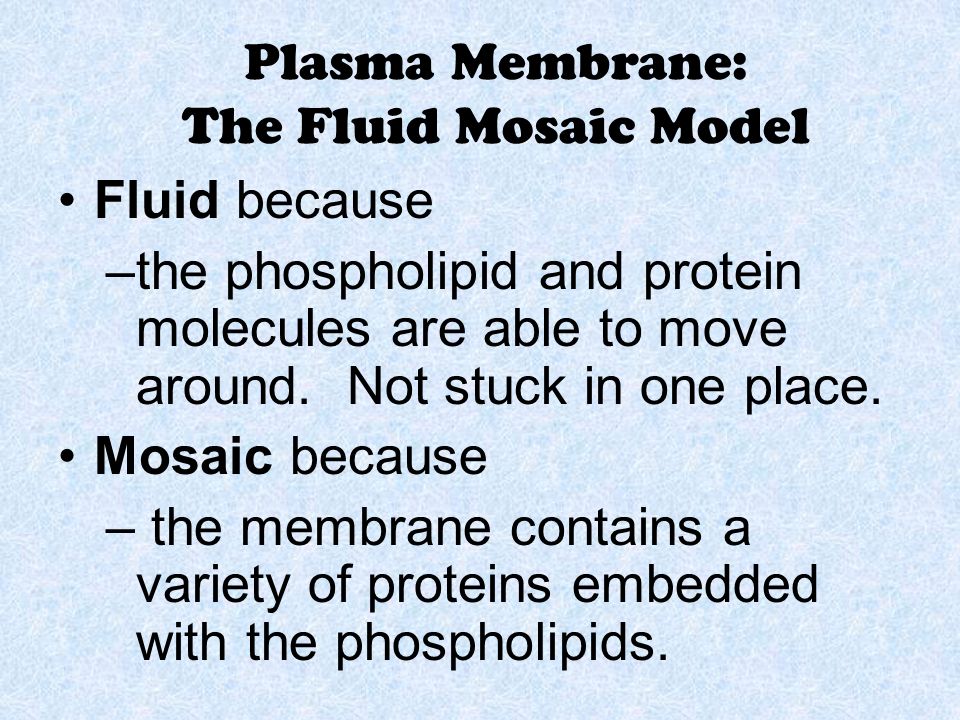 Plasma Membrane:
The Fluid Mosaic Model

• Fluid because
–the phospholipid and protein molecules are able to move around.  Not stuck in one place.
• Mosaic because
– the membrane contains a variety of proteins embedded with the phospholipids.